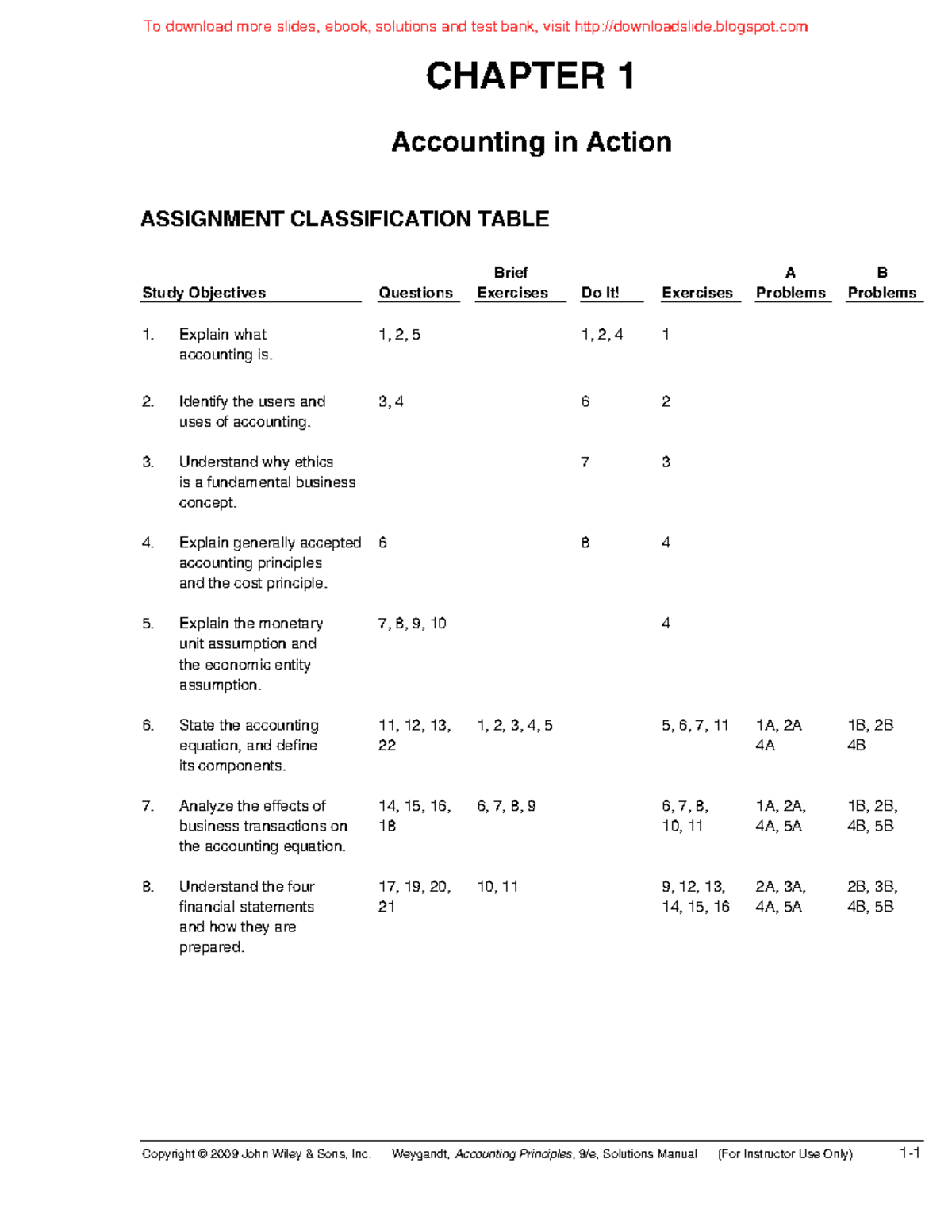 To download more slides, ebook, solutions and test bank, visit http://downloadslide.blogspot.com

CHAPTER 1

Accounting in Action

ASSIGNMENT CLASSIFICATION TABLE

| Study Objectives | Questions | Brief Exercises | Do It! | Exercises | A Problems | B Problems |
|---|---|---|---|---|---|---|
| 1. Explain what accounting is. | 1, 2, 5 | | 1, 2, 4 | 1 | | |
| 2. Identify the users and uses of accounting. | 3, 4 | | 6 | 2 | | |
| 3. Understand why ethics is a fundamental business concept. | | | 7 | 3 | | |
| 4. Explain generally accepted accounting principles and the cost principle. | 6 | | 8 | 4 | | |
| 5. Explain the monetary unit assumption and the economic entity assumption. | 7, 8, 9, 10 | | | 4 | | |
| 6. State the accounting equation, and define its components. | 11, 12, 13, 22 | 1, 2, 3, 4, 5 | | 5, 6, 7, 11 | 1A, 2A 4A | 1B, 2B 4B |
| 7. Analyze the effects of business transactions on the accounting equation. | 14, 15, 16, 18 | 6, 7, 8, 9 | | 6, 7, 8, 10, 11 | 1A, 2A, 4A, 5A | 1B, 2B, 4B, 5B |
| 8. Understand the four financial statements and how they are prepared. | 17, 19, 20, 21 | 10, 11 | | 9, 12, 13, 14, 15, 16 | 2A, 3A, 4A, 5A | 2B, 3B, 4B, 5B |

Copyright © 2009 John Wiley & Sons, Inc. Weygandt, Accounting Principles, 9/e, Solutions Manual (For Instructor Use Only) 1-1